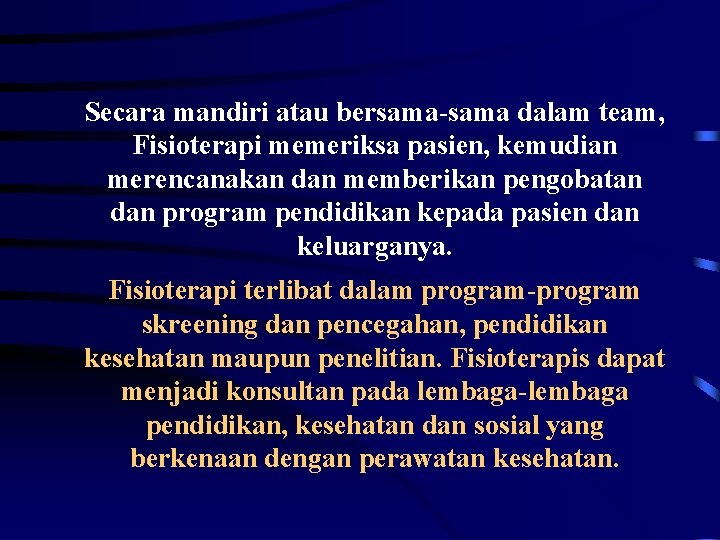 Secara mandiri atau bersama-sama dalam team, Fisioterapi memeriksa pasien, kemudian merencanakan dan memberikan pengobatan dan program pendidikan kepada pasien dan keluarganya.

Fisioterapi terlibat dalam program-program skreening dan pencegahan, pendidikan kesehatan maupun penelitian. Fisioterapis dapat menjadi konsultan pada lembaga-lembaga pendidikan, kesehatan dan sosial yang berkenaan dengan perawatan kesehatan.